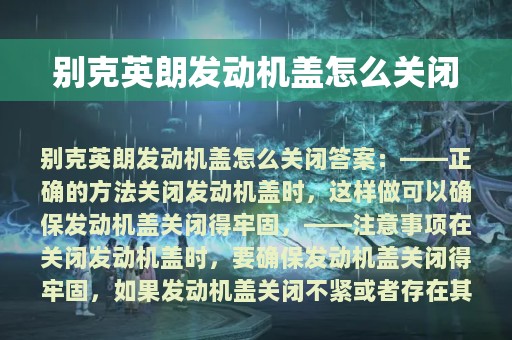 别克英朗发动机盖怎么关闭

别克英朗发动机盖怎么关闭答案：——正确的方法关闭发动机盖时，这样做可以确保发动机盖关闭得牢固，——注意事项在关闭发动机盖时，要确保发动机盖关闭得牢固，如果发动机盖关闭不紧或者存在其